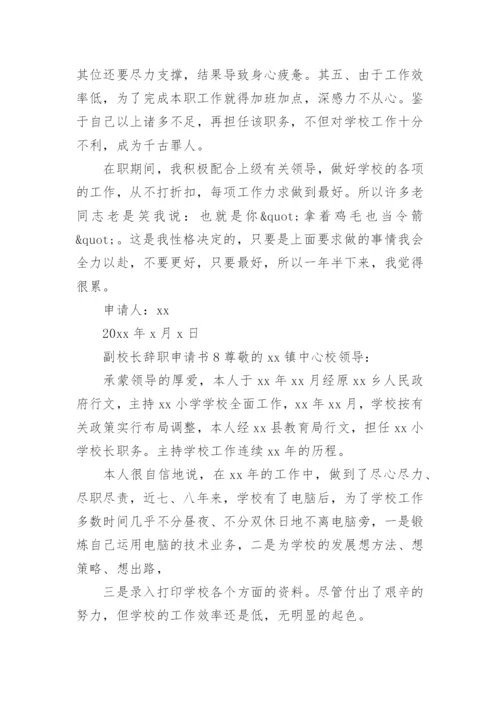 其位还要尽力支撑，结果导致身心疲惫。其五、由于工作效率低，为了完成本职工作就得加班加点，深感力不从心。鉴于自己以上诸多不足，再担任该职务，不但对学校工作十分不利，成为千古罪人。

在职期间，我积极配合上级有关领导，做好学校的各项的工作，从不打折扣，每项工作力求做到最好。所以许多老同志老是笑我说：也就是你&quot;拿着鸡毛也当令箭&quot;。这是我性格决定的，只要是上面要求做的事情我会全力以赴，不要更好，只要最好，所以一年半下来，我觉得很累。

申请人：xx

20xx 年 x 月 x 日

副校长辞职申请书 8 尊敬的 xx 镇中心校领导：

承蒙领导的厚爱，本人于 xx 年 xx 月经原 xx 乡人民政府行文，主持 xx 小学学校全面工作，xx 年 xx 月，学校按有关政策实行布局调整，本人经 xx 县教育局行文，担任 xx 小学校长职务。主持学校工作连续 xx 年的历程。

本人很自信地说，在 xx 年的工作中，做到了尽心尽力、尽职尽责，近七、八年来，学校有了电脑后，为了学校工作多数时间几乎不分昼夜、不分双休日地不离电脑旁，一是锻炼自己运用电脑的技术业务，二是为学校的发展想方法、想策略、想出路，

三是录入打印学校各个方面的资料。尽管付出了艰辛的努力，但学校的工作效率还是低，无明显的起色。